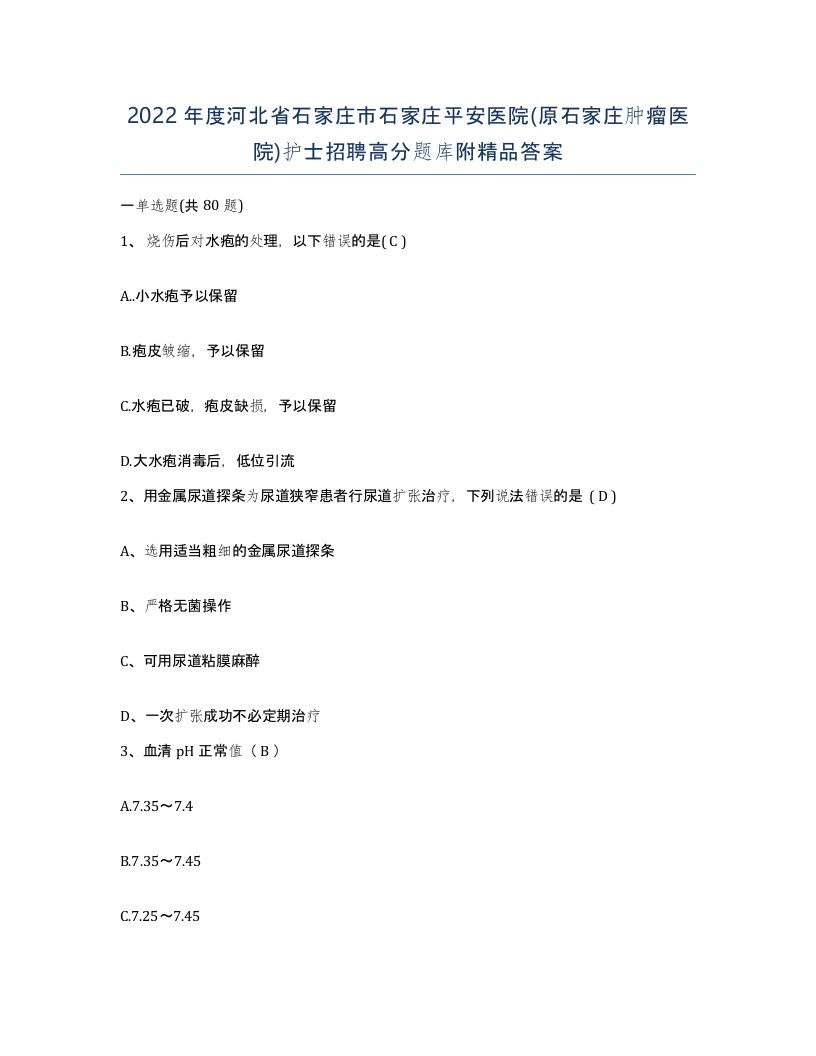 2022年度河北省石家庄市石家庄平安医院(原石家庄肿瘤医院)护士招聘高分题库附精品答案

一单选题(共 80 题)

1、烧伤后对水疱的处理，以下错误的是( C )

A..小水疱予以保留

B.疱皮皱缩，予以保留

C.水疱已破，疱皮缺损，予以保留

D.大水疱消毒后，低位引流

2、用金属尿道探条为尿道狭窄患者行尿道扩张治疗，下列说法错误的是 ( D )

A、选用适当粗细的金属尿道探条

B、严格无菌操作

C、可用尿道粘膜麻醉

D、一次扩张成功不必定期治疗

3、血清 pH 正常值（ B ）

A.7.35～7.4

B.7.35～7.45

C.7.25～7.45